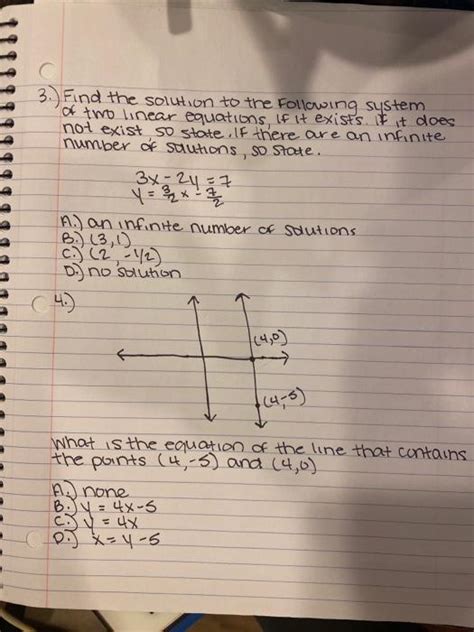 3.) Find the solution to the following system of two linear equations, if it exists. If it does not exist so state. If there are an infinite number of solutions, so state.

$3x - 2y = 7$
$y = \frac{3}{2}x - \frac{7}{2}$

A.) an infinite number of solutions
B.) (3,1)
C.) (2, -1/2)
D.) no solution

4.)

(4,0)
(4,-5)

What is the equation of the line that contains the points (4,-5) and (4,0)

A.) none
B.) $y = 4x - 5$
C.) $y = 4x$
D.) $x = y - 5$